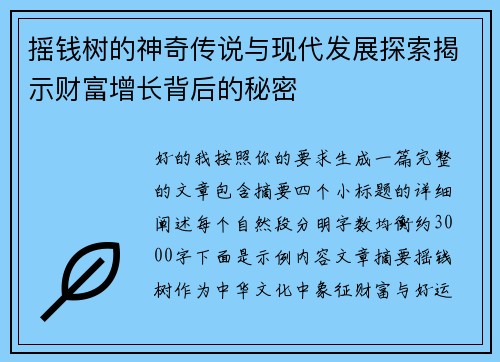 摇钱树的神奇传说与现代发展探索揭示财富增长背后的秘密

好的我按照你的要求生成一篇完整的文章包含摘要四个小标题的详细阐述每个自然段分明字数均衡约3000字下面是示例内容文章摘要摇钱树作为中华文化中象征财富与好运